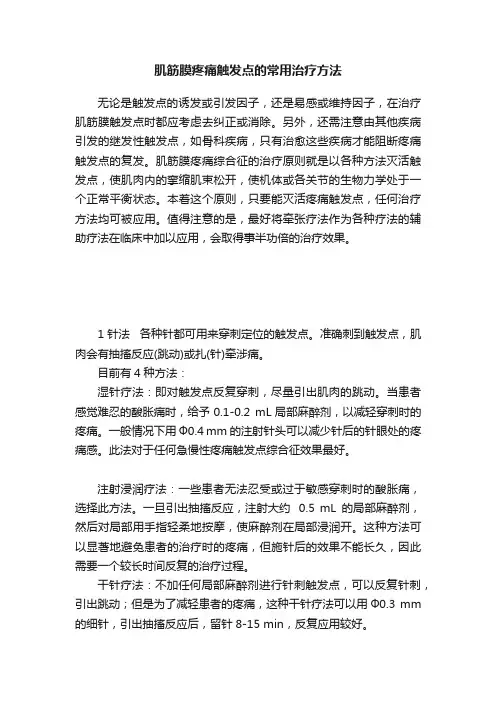 肌筋膜疼痛触发点的常用治疗方法

无论是触发点的诱发或引发因子，还是易感或维持因子，在治疗肌筋膜触发点时都应考虑去纠正或消除。另外，还需注意由其他疾病引发的继发性触发点，如骨科疾病，只有治愈这些疾病才能阻断疼痛触发点的复发。肌筋膜疼痛综合征的治疗原则就是以各种方法灭活触发点，使肌肉内的挛缩肌束松开，使机体或各关节的生物力学处于一个正常平衡状态。本着这个原则，只要能灭活疼痛触发点，任何治疗方法均可被应用。值得注意的是，最好将牵张疗法作为各种疗法的辅助疗法在临床中加以应用，会取得事半功倍的治疗效果。

1 针法　各种针都可用来穿刺定位的触发点。准确刺到触发点，肌肉会有抽搐反应(跳动)或扎(针)牵涉痛。

目前有 4 种方法：

湿针疗法：即对触发点反复穿刺，尽量引出肌肉的跳动。当患者感觉难忍的酸胀痛时，给予 0.1-0.2 mL 局部麻醉剂，以减轻穿刺时的疼痛。一般情况下用 Φ0.4 mm 的注射针头可以减少针后的针眼处的疼痛感。此法对于任何急慢性疼痛触发点综合征效果最好。

注射浸润疗法：一些患者无法忍受或过于敏感穿刺时的酸胀痛，选择此方法。一旦引出抽搐反应，注射大约 0.5 mL 的局部麻醉剂，然后对局部用手指轻柔地按摩，使麻醉剂在局部浸润开。这种方法可以显著地避免患者的治疗时的疼痛，但施针后的效果不能长久，因此需要一个较长时间反复的治疗过程。

干针疗法：不加任何局部麻醉剂进行针刺触发点，可以反复针刺，引出跳动；但是为了减轻患者的疼痛，这种干针疗法可以用 Φ0.3 mm 的细针，引出抽搐反应后，留针 8-15 min，反复应用较好。